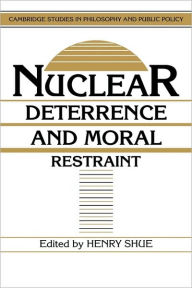 CAMBRIDGE STUDIES IN PHILOSOPHY AND PUBLIC POLICY

NUCLEAR

DETERRENCE

AND MORAL

RESTRAINT

Edited by HENRY SHUE